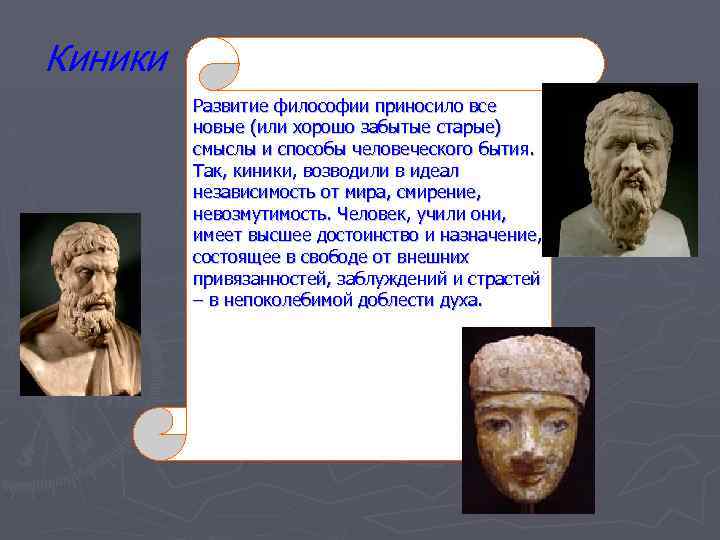 Киники

Развитие философии приносило все новые (или хорошо забытые старые) смыслы и способы человеческого бытия. Так, киники, возводили в идеал независимость от мира, смирение, невозмутимость. Человек, учили они, имеет высшее достоинство и назначение, состоящее в свободе от внешних привязанностей, заблуждений и страстей – в непоколебимой доблести духа.